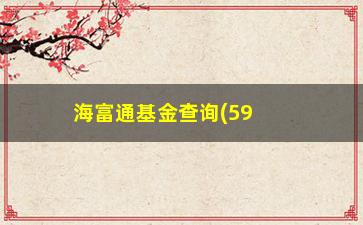 海富通基金查询(59